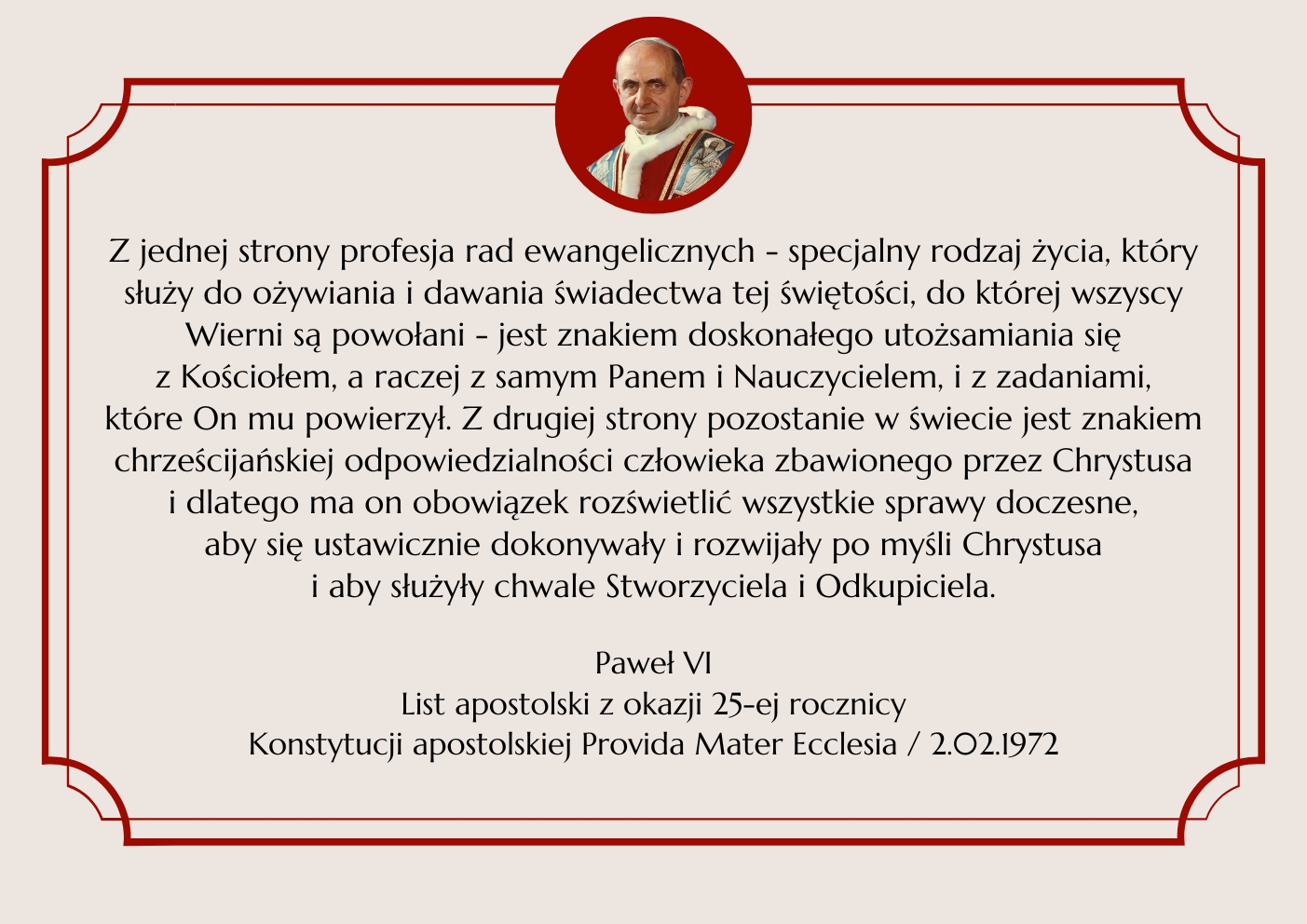 Z jednej strony profesja rad ewangelicznych - specjalny rodzaj życia, który służy do ożywiania i dawania świadectwa tej świętości, do której wszyscy Wierni są powołani - jest znakiem doskonałego utożsamiania się z Kościołem, a raczej z samym Panem i Nauczycielem, i z zadaniami, które On mu powierzył. Z drugiej strony pozostanie w świecie jest znakiem chrześcijańskiej odpowiedzialności człowieka zbawionego przez Chrystusa i dlatego ma on obowiązek rozświetlić wszystkie sprawy doczesne, aby się ustawicznie dokonywały i rozwijały po myśli Chrystusa i aby służyły chwale Stworzyciela i Odkupiciela.

Paweł VI
List apostolski z okazji 25-ej rocznicy
Konstytucji apostolskiej Provida Mater Ecclesia / 2.02.1972